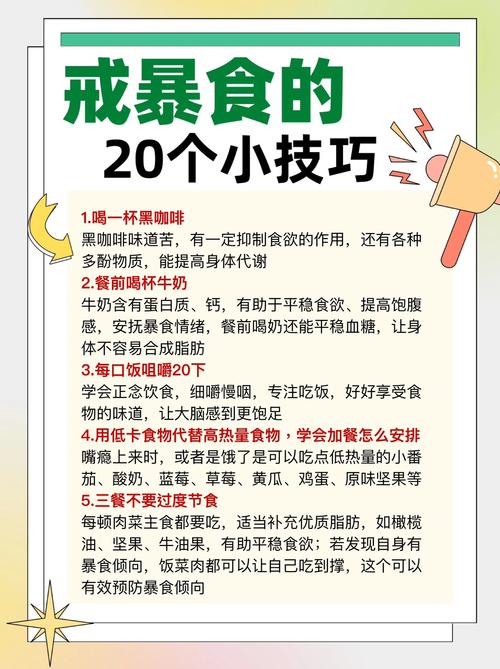 戒暴食的
20个小技巧

1.喝一杯黑咖啡
黑咖啡味道苦，有一定抑制食欲的作用，还有各种多酚物质，能提高身体代谢

2.餐前喝杯牛奶
牛奶含有蛋白质、钙，有助于平稳食欲、提高饱腹感，安抚暴食情绪，餐前喝奶还能平稳血糖，让身体不容易合成脂肪

3.每口饭咀嚼20下
学会正念饮食，细嚼慢咽，专注吃饭，好好享受食物的味道，让大脑感到更饱足

4.用低卡食物代替高热量食物，学会加餐怎么安排
嘴瘾上来时，或者是饿了是可以吃点低热量的小番茄、酸奶、蓝莓、草莓、黄瓜、鸡蛋、原味坚果等

5.三餐不要过度节食
每顿肉菜主食都要吃，适当补充优质脂肪，如橄榄油、坚果、牛油果，有助平稳食欲；若发现自身有暴食倾向，饭菜肉都可以让自己吃到撑，这个可以有效预防暴食倾向